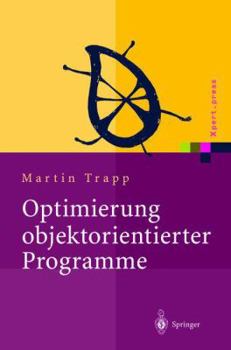 Xpert.press

Martin Trapp

Optimierung objektorientierter Programme

Springer